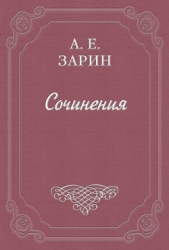 А. Е.
ЗАРИН

Сочинения